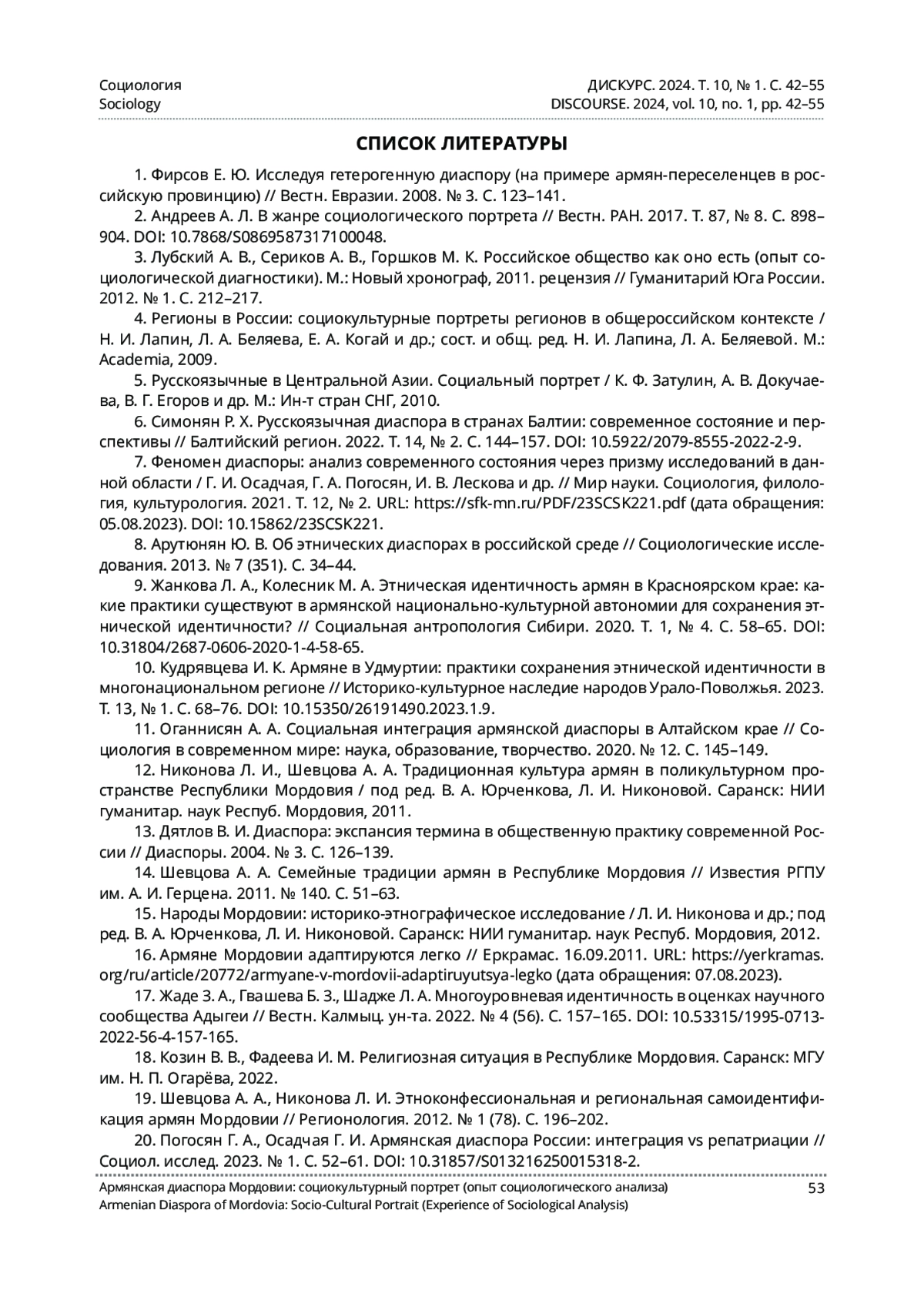 Социология
Sociology

ДИСКУРС. 2024. Т. 10, № 1. С. 42–55
DISCOURSE. 2024, vol. 10, no. 1, pp. 42–55

СПИСОК ЛИТЕРАТУРЫ

1. Фирсов Е. Ю. Исследуя гетерогенную диаспору (на примере армян-переселенцев в российскую провинцию) // Вестн. Евразии. 2008. № 3. С. 123–141.

2. Андреев А. Л. В жанре социологического портрета // Вестн. РАН. 2017. Т. 87, № 8. С. 898–904. DOI: 10.7868/S0869587317100048.

3. Лубский А. В., Сериков А. В., Горшков М. К. Российское общество как оно есть (опыт социологической диагностики). М.: Новый хронограф, 2011. рецензия // Гуманитарий Юга России. 2012. № 1. С. 212–217.

4. Регионы в России: социокультурные портреты регионов в общероссийском контексте / Н. И. Лапин, Л. А. Беляева, Е. А. Когай и др.; сост. и общ. ред. Н. И. Лапина, Л. А. Беляевой. М.: Academia, 2009.

5. Русскоязычные в Центральной Азии. Социальный портрет / К. Ф. Затулин, А. В. Докучаева, В. Г. Егоров и др. М.: Ин-т стран СНГ, 2010.

6. Симонян Р. Х. Русскоязычная диаспора в странах Балтии: современное состояние и перспективы // Балтийский регион. 2022. Т. 14, № 2. С. 144–157. DOI: 10.5922/2079-8555-2022-2-9.

7. Феномен диаспоры: анализ современного состояния через призму исследований в данной области / Г. И. Осадчая, Г. А. Погосян, И. В. Лескова и др. // Мир науки. Социология, филология, культурология. 2021. Т. 12, № 2. URL: https://sfk-mn.ru/PDF/23SCSK221.pdf (дата обращения: 05.08.2023). DOI: 10.15862/23SCSK221.

8. Арутюнян Ю. В. Об этнических диаспорах в российской среде // Социологические исследования. 2013. № 7 (351). С. 34–44.

9. Жанкова Л. А., Колесник М. А. Этническая идентичность армян в Красноярском крае: какие практики существуют в армянской национально-культурной автономии для сохранения этнической идентичности? // Социальная антропология Сибири. 2020. Т. 1, № 4. С. 58–65. DOI: 10.31804/2687-0606-2020-1-4-58-65.

10. Кудрявцева И. К. Армяне в Удмуртии: практики сохранения этнической идентичности в многонациональном регионе // Историко-культурное наследие народов Урало-Поволжья. 2023. Т. 13, № 1. С. 68–76. DOI: 10.15350/26191490.2023.1.9.

11. Оганнисян А. А. Социальная интеграция армянской диаспоры в Алтайском крае // Социология в современном мире: наука, образование, творчество. 2020. № 12. С. 145–149.

12. Никонова Л. И., Шевцова А. А. Традиционная культура армян в поликультурном пространстве Республики Мордовия / под ред. В. А. Юрченкова, Л. И. Никоновой. Саранск: НИИ гуманитар. наук Респуб. Мордовия, 2011.

13. Дятлов В. И. Диаспора: экспансия термина в общественную практику современной России // Диаспоры. 2004. № 3. С. 126–139.

14. Шевцова А. А. Семейные традиции армян в Республике Мордовия // Известия РГПУ им. А. И. Герцена. 2011. № 140. С. 51–63.

15. Народы Мордовии: историко-этнографическое исследование / Л. И. Никонова и др.; под ред. В. А. Юрченкова, Л. И. Никоновой. Саранск: НИИ гуманитар. наук Респуб. Мордовия, 2012.

16. Армяне Мордовии адаптируются легко // Еркрамас. 16.09.2011. URL: https://yerkramas.org/ru/article/20772/armyane-v-mordovii-adaptiruyutsya-legko (дата обращения: 07.08.2023).

17. Жаде З. А., Гвашева Б. З., Шадже Л. А. Многоуровневая идентичность в оценках научного сообщества Адыгеи // Вестн. Калмыц. ун-та. 2022. № 4 (56). С. 157–165. DOI: 10.53315/1995-0713-2022-56-4-157-165.

18. Козин В. В., Фадеева И. М. Религиозная ситуация в Республике Мордовия. Саранск: МГУ им. Н. П. Огарёва, 2022.

19. Шевцова А. А., Никонова Л. И. Этноконфессиональная и региональная самоидентификация армян Мордовии // Регионология. 2012. № 1 (78). С. 196–202.

20. Погосян Г. А., Осадчая Г. И. Армянская диаспора России: интеграция vs репатриации // Социол. исслед. 2023. № 1. С. 52–61. DOI: 10.31857/S013216250015318-2.

Армянская диаспора Мордовии: социокультурный портрет (опыт социологического анализа)
Armenian Diaspora of Mordovia: Socio-Cultural Portrait (Experience of Sociological Analysis)

53